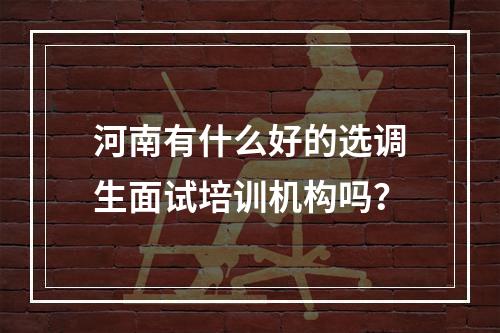 河南有什么好的选调生面试培训机构吗？